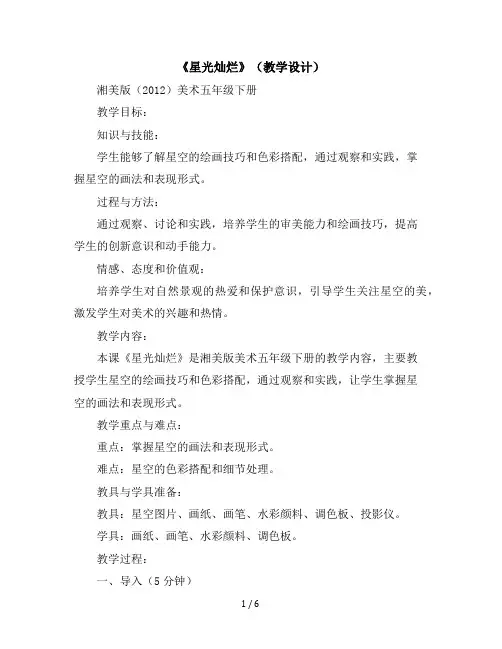 《星光灿烂》（教学设计）

湘美版（2012）美术五年级下册

教学目标：

知识与技能：

学生能够了解星空的绘画技巧和色彩搭配，通过观察和实践，掌握星空的画法和表现形式。

过程与方法：

通过观察、讨论和实践，培养学生的审美能力和绘画技巧，提高学生的创新意识和动手能力。

情感、态度和价值观：

培养学生对自然景观的热爱和保护意识，引导学生关注星空的美，激发学生对美术的兴趣和热情。

教学内容：

本课《星光灿烂》是湘美版美术五年级下册的教学内容，主要教授学生星空的绘画技巧和色彩搭配，通过观察和实践，让学生掌握星空的画法和表现形式。

教学重点与难点：

重点：掌握星空的画法和表现形式。

难点：星空的色彩搭配和细节处理。

教具与学具准备：

教具：星空图片、画纸、画笔、水彩颜料、调色板、投影仪。

学具：画纸、画笔、水彩颜料、调色板。

教学过程：

一、导入（5 分钟）

1 / 6